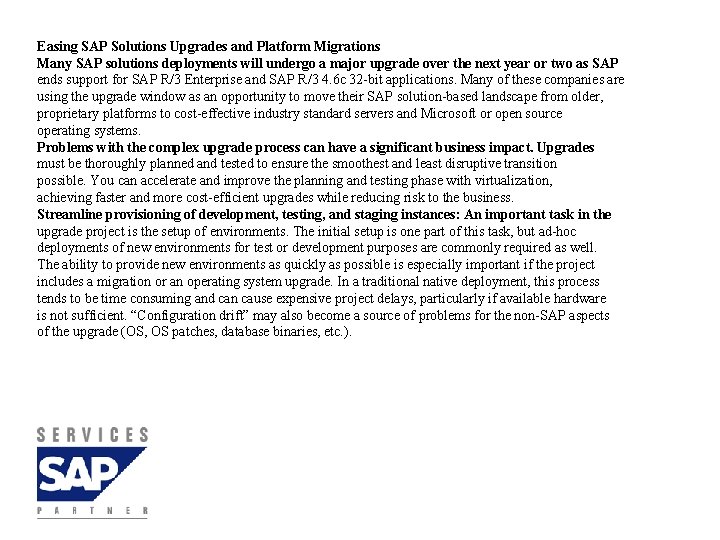 Easing SAP Solutions Upgrades and Platform Migrations
Many SAP solutions deployments will undergo a major upgrade over the next year or two as SAP ends support for SAP R/3 Enterprise and SAP R/3 4.6c 32-bit applications. Many of these companies are using the upgrade window as an opportunity to move their SAP solution-based landscape from older, proprietary platforms to cost-effective industry standard servers and Microsoft or open source operating systems.
Problems with the complex upgrade process can have a significant business impact. Upgrades must be thoroughly planned and tested to ensure the smoothest and least disruptive transition possible. You can accelerate and improve the planning and testing phase with virtualization, achieving faster and more cost-efficient upgrades while reducing risk to the business.
Streamline provisioning of development, testing, and staging instances: An important task in the upgrade project is the setup of environments. The initial setup is one part of this task, but ad-hoc deployments of new environments for test or development purposes are commonly required as well. The ability to provide new environments as quickly as possible is especially important if the project includes a migration or an operating system upgrade. In a traditional native deployment, this process tends to be time consuming and can cause expensive project delays, particularly if available hardware is not sufficient. “Configuration drift” may also become a source of problems for the non-SAP aspects of the upgrade (OS, OS patches, database binaries, etc.).

SERVICES
SAP
PARTNER